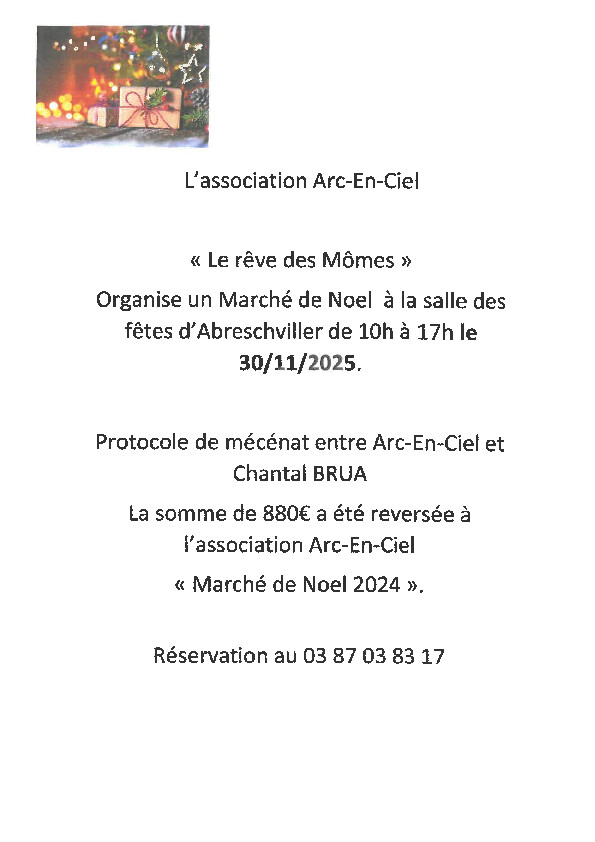 L'association Arc-En-Ciel

« Le rêve des Mômes »

Organise un Marché de Noel à la salle des fêtes d'Abreschviller de 10h à 17h le 30/11/2025.

Protocole de mécénat entre Arc-En-Ciel et Chantal BRUA

La somme de 880€ a été reversée à l'association Arc-En-Ciel

« Marché de Noel 2024 ».

Réservation au 03 87 03 83 17